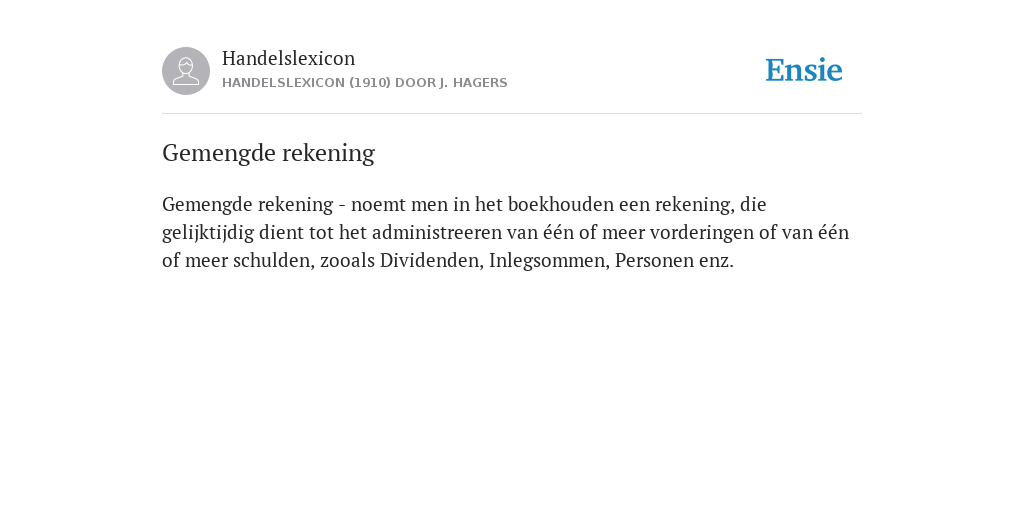 Handelslexicon
HANDELSLEXICON (1910) DOOR J. HAGERS

Ensie

Gemengde rekening

Gemengde rekening - noemt men in het boekhouden een rekening, die gelijktijdig dient tot het administreeren van één of meer vorderingen of van één of meer schulden, zooals Dividenden, Inlegsommen, Personen enz.